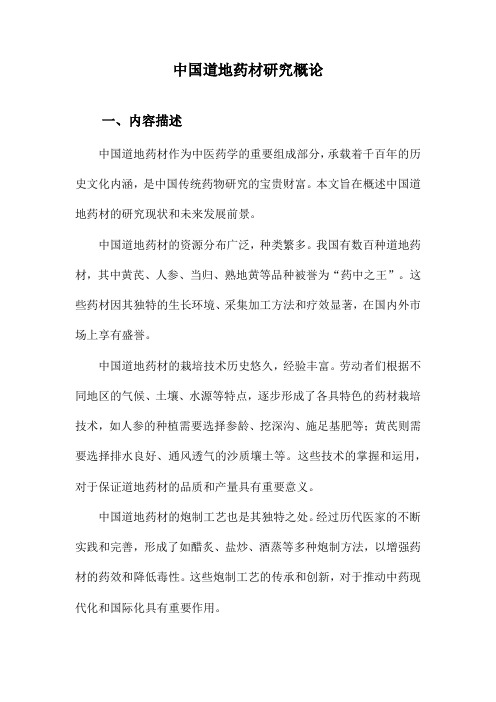 中国道地药材研究概论

一、内容描述

中国道地药材作为中医药学的重要组成部分，承载着千百年的历史文化内涵，是中国传统药物研究的宝贵财富。本文旨在概述中国道地药材的研究现状和未来发展前景。

中国道地药材的资源分布广泛，种类繁多。我国有数百种道地药材，其中黄芪、人参、当归、熟地黄等品种被誉为“药中之王”。这些药材因其独特的生长环境、采集加工方法和疗效显著，在国内外市场上享有盛誉。

中国道地药材的栽培技术历史悠久，经验丰富。劳动者们根据不同地区的气候、土壤、水源等特点，逐步形成了各具特色的药材栽培技术，如人参的种植需要选择参龄、挖深沟、施足基肥等；黄芪则需要选择排水良好、通风透气的沙质壤土等。这些技术的掌握和运用，对于保证道地药材的品质和产量具有重要意义。

中国道地药材的炮制工艺也是其独特之处。经过历代医家的不断实践和完善，形成了如醋炙、盐炒、酒蒸等多种炮制方法，以增强药材的药效和降低毒性。这些炮制工艺的传承和创新，对于推动中药现代化和国际化具有重要作用。